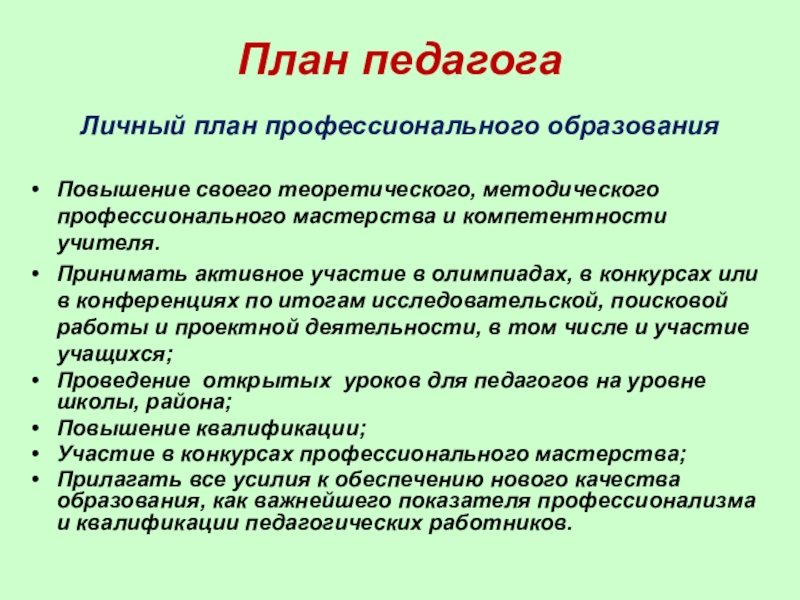 План педагога

Личный план профессионального образования

• Повышение своего теоретического, методического профессионального мастерства и компетентности учителя.
• Принимать активное участие в олимпиадах, в конкурсах или в конференциях по итогам исследовательской, поисковой работы и проектной деятельности, в том числе и участие учащихся;
• Проведение открытых уроков для педагогов на уровне школы, района;
• Повышение квалификации;
• Участие в конкурсах профессионального мастерства;
• Прилагать все усилия к обеспечению нового качества образования, как важнейшего показателя профессионализма и квалификации педагогических работников.